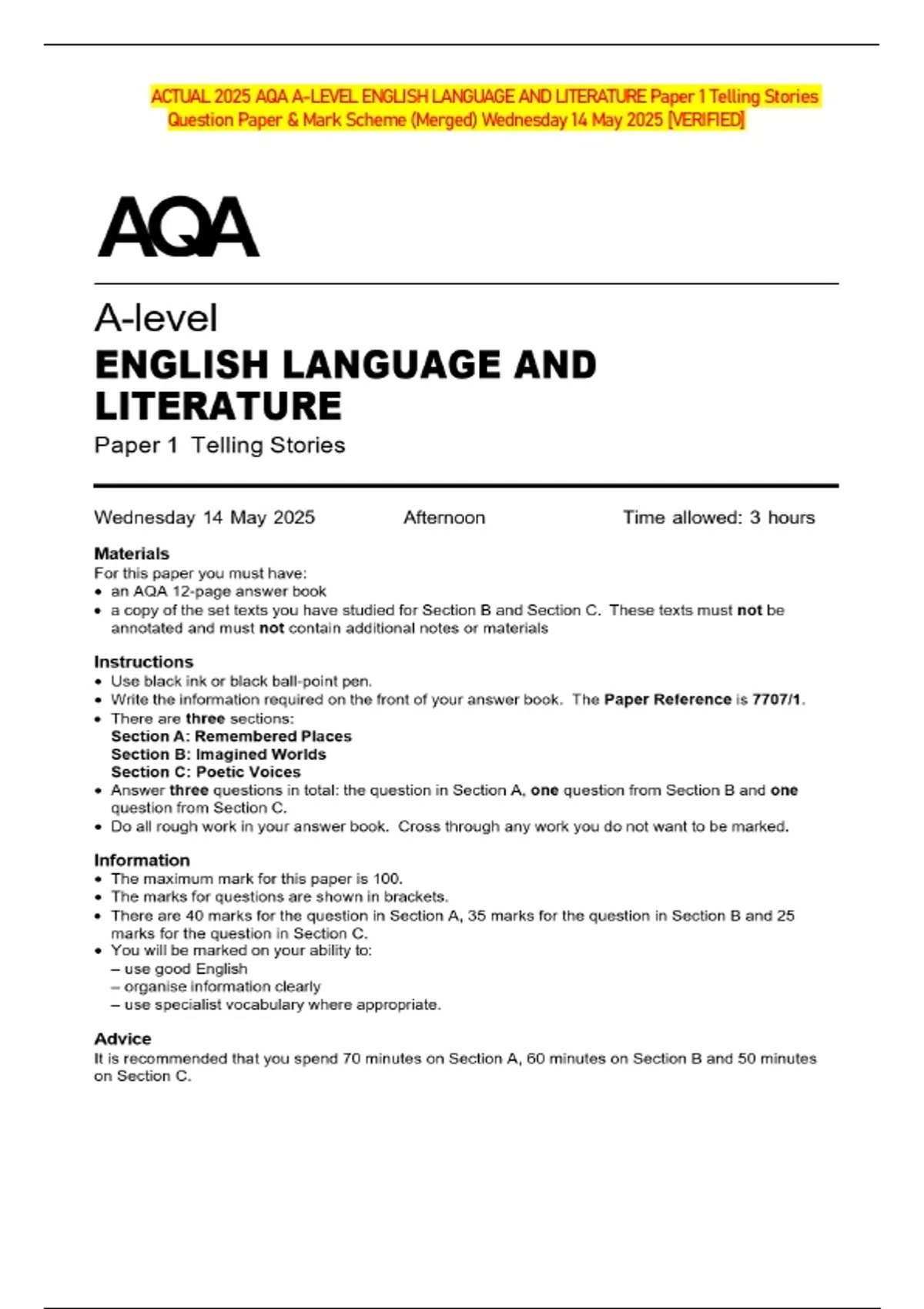 ACTUAL 2025 AQA A-LEVEL ENGLISH LANGUAGE AND LITERATURE Paper 1 Telling Stories Question Paper & Mark Scheme (Merged) Wednesday 14 May 2025 [VERIFIED]

AQA

A-level
ENGLISH LANGUAGE AND LITERATURE
Paper 1 Telling Stories

Wednesday 14 May 2025 Afternoon Time allowed: 3 hours

Materials
For this paper you must have:
• an AQA 12-page answer book
• a copy of the set texts you have studied for Section B and Section C. These texts must not be annotated and must not contain additional notes or materials

Instructions
• Use black ink or black ball-point pen.
• Write the information required on the front of your answer book. The Paper Reference is 7707/1.
• There are three sections:
Section A: Remembered Places
Section B: Imagined Worlds
Section C: Poetic Voices
• Answer three questions in total: the question in Section A, one question from Section B and one question from Section C.
• Do all rough work in your answer book. Cross through any work you do not want to be marked.

Information
• The maximum mark for this paper is 100.
• The marks for questions are shown in brackets.
• There are 40 marks for the question in Section A, 35 marks for the question in Section B and 25 marks for the question in Section C.
• You will be marked on your ability to:
– use good English
– organise information clearly
– use specialist vocabulary where appropriate.

Advice
It is recommended that you spend 70 minutes on Section A, 60 minutes on Section B and 50 minutes on Section C.